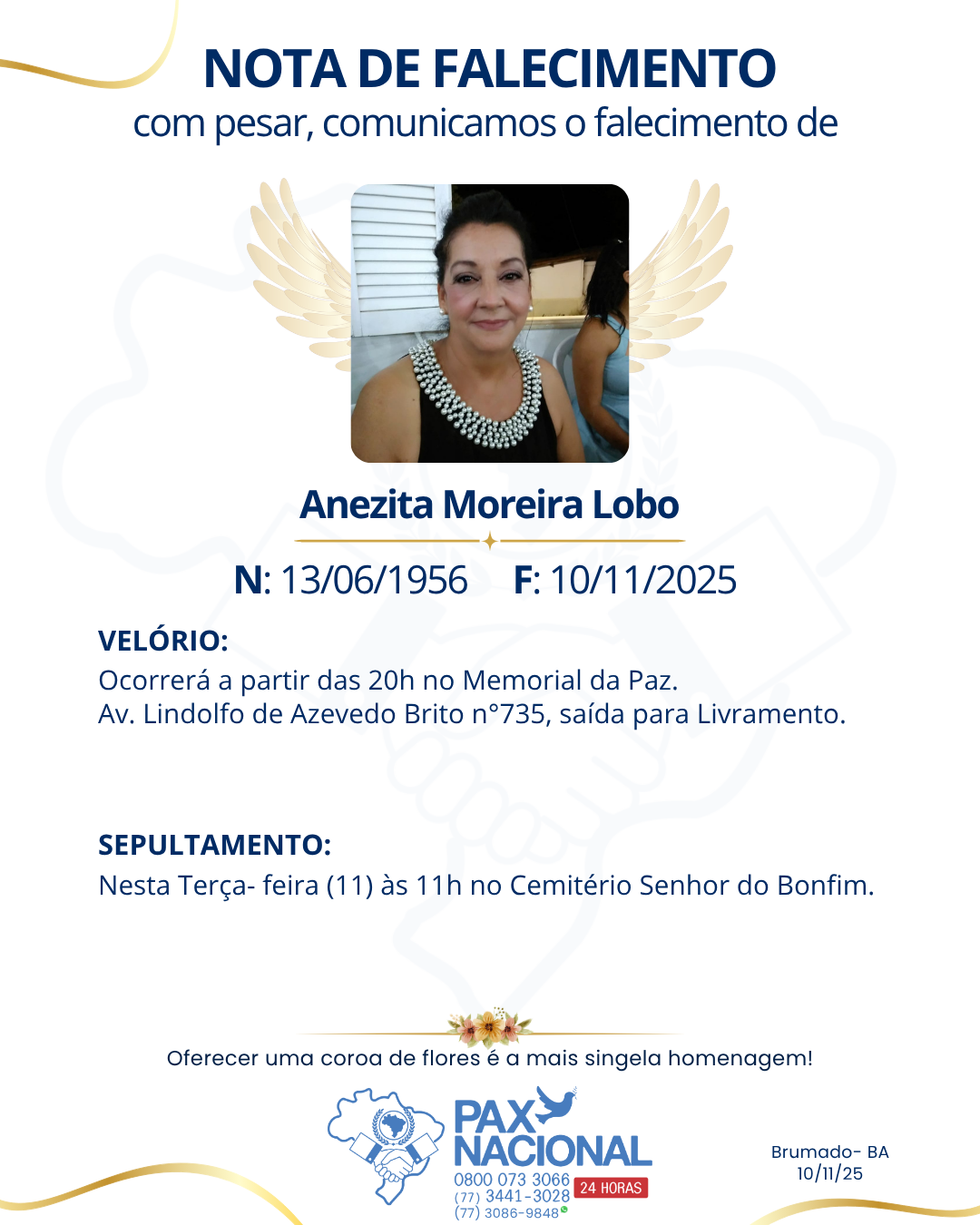 NOTA DE FALECIMENTO
com pesar, comunicamos o falecimento de

Anezita Moreira Lobo

N: 13/06/1956 F: 10/11/2025

VELÓRIO:
Ocorrerá a partir das 20h no Memorial da Paz.
Av. Lindolfo de Azevedo Brito n°735, saída para Livramento.

SEPULTAMENTO:
Nesta Terça- feira (11) às 11h no Cemitério Senhor do Bonfim.

Oferecer uma coroa de flores é a mais singela homenagem!

PAX NACIONAL
0800 073 3066
(77) 3441-3028
(77) 3086-9848
24 HORAS

Brumado- BA
10/11/25